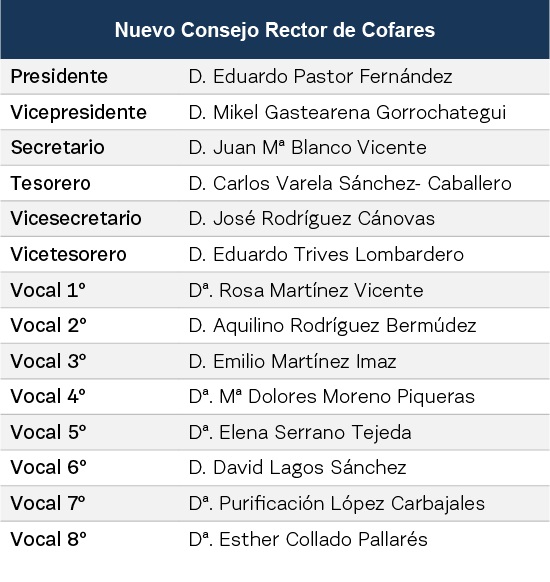 | Nuevo Consejo Rector de Cofares | |
|---|---|
| Presidente | D. Eduardo Pastor Fernández |
| Vicepresidente | D. Mikel Gastearena Gorrochategui |
| Secretario | D. Juan Mª Blanco Vicente |
| Tesorero | D. Carlos Varela Sánchez- Caballero |
| Vicesecretario | D. José Rodríguez Cánovas |
| Vicetesorero | D. Eduardo Trives Lombardero |
| Vocal 1º | Dª. Rosa Martínez Vicente |
| Vocal 2º | D. Aquilino Rodríguez Bermúdez |
| Vocal 3º | D. Emilio Martínez Imaz |
| Vocal 4º | Dª. Mª Dolores Moreno Piqueras |
| Vocal 5º | Dª. Elena Serrano Tejeda |
| Vocal 6º | D. David Lagos Sánchez |
| Vocal 7º | Dª. Purificación López Carbajales |
| Vocal 8º | Dª. Esther Collado Pallarés |